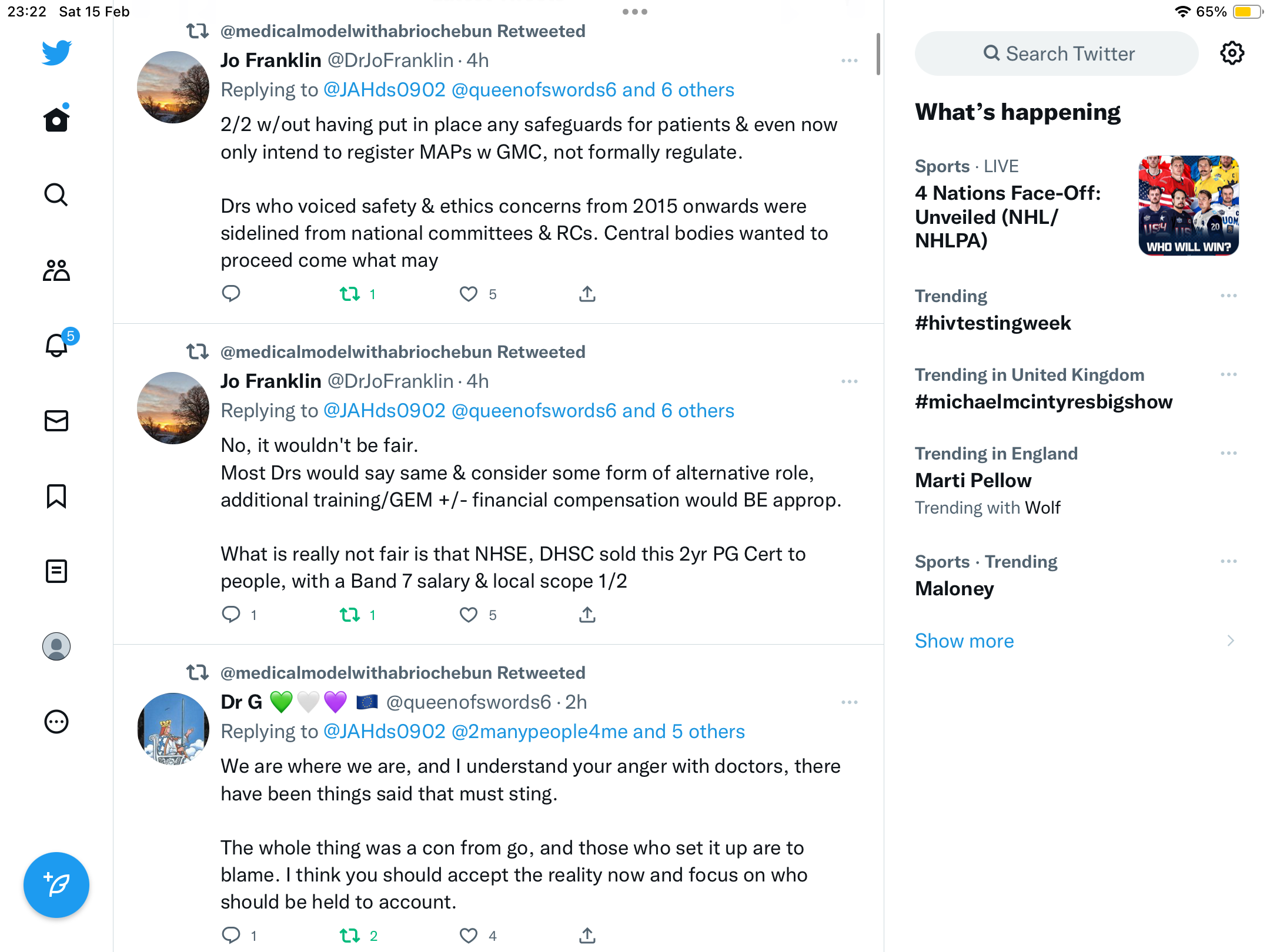 23:22 Sat 15 Feb

65%

5

@medicalmodelwithabriochebun Retweeted

Jo Franklin @DrJoFranklin · 4h

Replying to @JAHds0902 @queenofswords6 and 6 others

2/2 w/out having put in place any safeguards for patients & even now only intend to register MAPs w GMC, not formally regulate.

Drs who voiced safety & ethics concerns from 2015 onwards were sidelined from national committees & RCs. Central bodies wanted to proceed come what may

1 5

@medicalmodelwithabriochebun Retweeted

Jo Franklin @DrJoFranklin · 4h

Replying to @JAHds0902 @queenofswords6 and 6 others

No, it wouldn't be fair.
Most Drs would say same & consider some form of alternative role, additional training/GEM +/- financial compensation would BE approp.

What is really not fair is that NHSE, DHSC sold this 2yr PG Cert to people, with a Band 7 salary & local scope 1/2

1 1 5

@medicalmodelwithabriochebun Retweeted

Dr G 💚🤍💜 🇪🇺 @queenofswords6 · 2h

Replying to @JAHds0902 @2manypeople4me and 5 others

We are where we are, and I understand your anger with doctors, there have been things said that must sting.

The whole thing was a con from go, and those who set it up are to blame. I think you should accept the reality now and focus on who should be held to account.

1 2 4

Search Twitter

What's happening

Sports · LIVE
4 Nations Face-Off: Unveiled (NHL/NHLPA)

WHO WILL WIN?

Trending
#hivtestingweek

Trending in United Kingdom
#michaelmcintyresbigshow

Trending in England
Marti Pellow
Trending with Wolf

Sports · Trending
Maloney

Show more